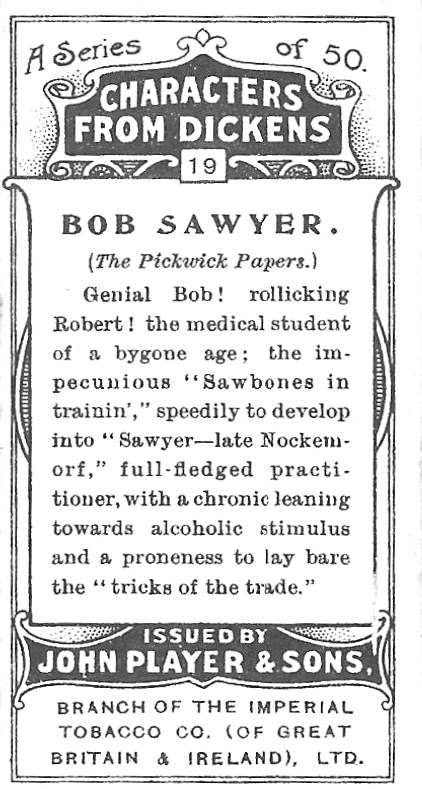 A Series of 50.

CHARACTERS FROM DICKENS

19

BOB SAWYER.

(The Pickwick Papers.)

Genial Bob! rollicking Robert! the medical student of a bygone age; the impecunious "Sawbones in trainin'," speedily to develop into "Sawyer—late Nockemorf," full-fledged practitioner, with a chronic leaning towards alcoholic stimulus and a proneness to lay bare the "tricks of the trade."

ISSUED BY

JOHN PLAYER & SONS,

BRANCH OF THE IMPERIAL TOBACCO CO. (OF GREAT BRITAIN & IRELAND), LTD.